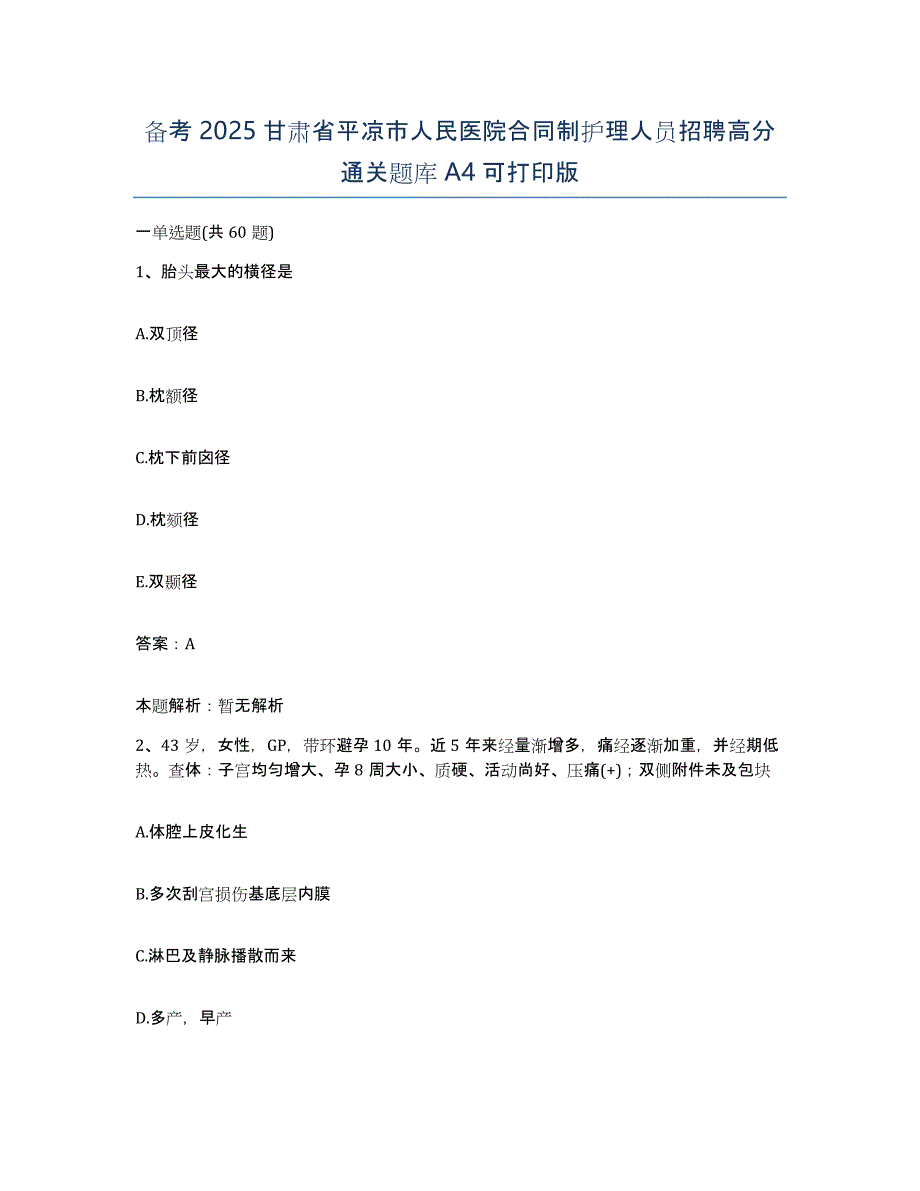 备考 2025 甘肃省平凉市人民医院合同制护理人员招聘高分通关题库 A4 可打印版

一单选题(共 60 题)

1、胎头最大的横径是

A.双顶径

B.枕额径

C.枕下前囟径

D.枕颏径

E.双颞径

答案：A

本题解析：暂无解析

2、43 岁，女性，GP，带环避孕 10 年。近 5 年来经量渐增多，痛经逐渐加重，并经期低热。查体：子宫均匀增大、孕 8 周大小、质硬、活动尚好、压痛(+)；双侧附件未及包块

A.体腔上皮化生

B.多次刮宫损伤基底层内膜

C.淋巴及静脉播散而来

D.多产，早产